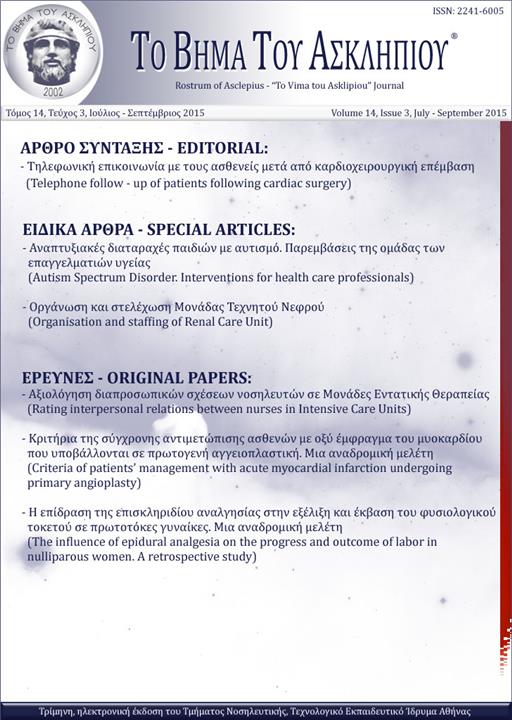 ΤΟ ΒΗΜΑ ΤΟΥ ΑΣΚΛΗΠΙΟΥ
2002

ISSN: 2241-6005

ΤΟ ΒΗΜΑ ΤΟΥ ΑΣΚΛΗΠΙΟΥ®

Rostrum of Asclepius - "To Vima tou Asklipiou" Journal

Τόμος 14, Τεύχος 3, Ιούλιος - Σεπτέμβριος 2015

Volume 14, Issue 3, July - September 2015

ΑΡΘΡΟ ΣΥΝΤΑΞΗΣ - EDITORIAL:

- Τηλεφωνική επικοινωνία με τους ασθενείς μετά από καρδιοχειρουργική επέμβαση
(Telephone follow - up of patients following cardiac surgery)

ΕΙΔΙΚΑ ΑΡΘΡΑ - SPECIAL ARTICLES:

- Αναπτυξιακές διαταραχές παιδιών με αυτισμό. Παρεμβάσεις της ομάδας των επαγγελματιών υγείας
(Autism Spectrum Disorder. Interventions for health care professionals)

- Οργάνωση και στελέχωση Μονάδας Τεχνητού Νεφρού
(Organisation and staffing of Renal Care Unit)

ΕΡΕΥΝΕΣ - ORIGINAL PAPERS:

- Αξιολόγηση διαπροσωπικών σχέσεων νοσηλευτών σε Μονάδες Εντατικής Θεραπείας
(Rating interpersonal relations between nurses in Intensive Care Units)

- Κριτήρια της σύγχρονης αντιμετώπισης ασθενών με οξύ έμφραγμα του μυοκαρδίου που υποβάλλονται σε πρωτογενή αγγειοπλαστική. Μια αναδρομική μελέτη
(Criteria of patients' management with acute myocardial infarction undergoing primary angioplasty)

- Η επίδραση της επισκληριδίου αναλγησίας στην εξέλιξη και έκβαση του φυσιολογικού τοκετού σε πρωτοτόκες γυναίκες. Μια αναδρομική μελέτη
(The influence of epidural analgesia on the progress and outcome of labor in nulliparous women. A retrospective study)

Τρίμηνη, ηλεκτρονική έκδοση του Τμήματος Νοσηλευτικής, Τεχνολογικό Εκπαιδευτικό Ίδρυμα Αθήνας